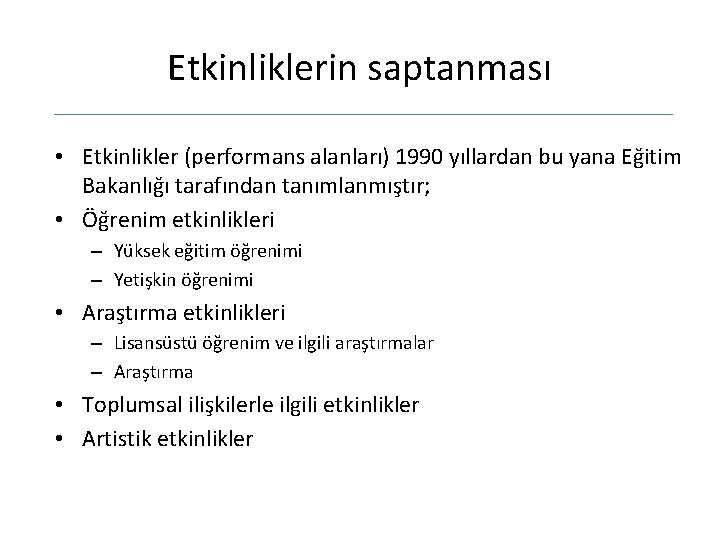 Etkinliklerin saptanması

• Etkinlikler (performans alanları) 1990 yıllardan bu yana Eğitim Bakanlığı tarafından tanımlanmıştır;
• Öğrenim etkinlikleri
 – Yüksek eğitim öğrenimi
 – Yetişkin öğrenimi
• Araştırma etkinlikleri
 – Lisansüstü öğrenim ve ilgili araştırmalar
 – Araştırma
• Toplumsal ilişkilerle ilgili etkinlikler
• Artistik etkinlikler